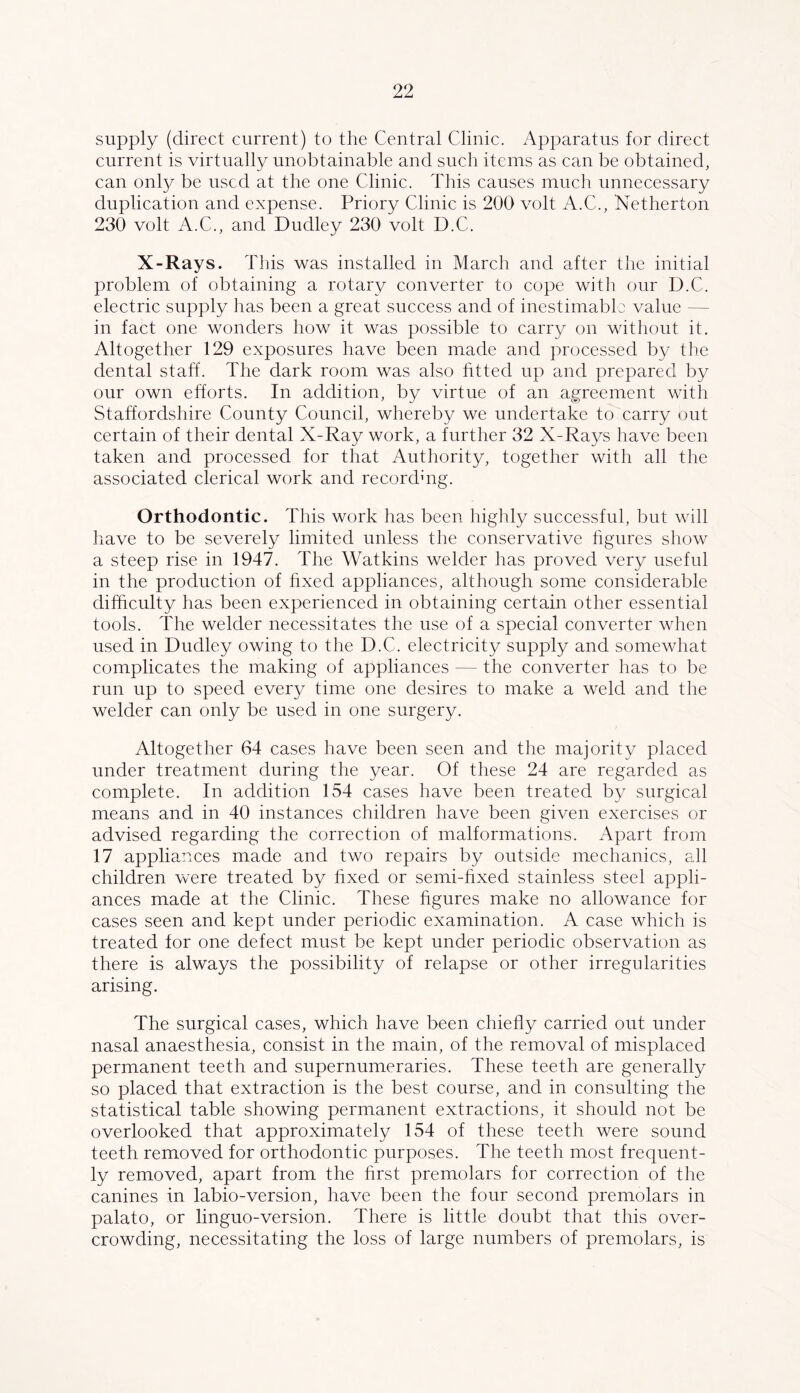 22

supply (direct current) to the Central Clinic. Apparatus for direct current is virtually unobtainable and such items as can be obtained, can only be used at the one Clinic. This causes much unnecessary duplication and expense. Priory Clinic is 200 volt A.C., Netherton 230 volt A.C., and Dudley 230 volt D.C.

X-Rays. This was installed in March and after the initial problem of obtaining a rotary converter to cope with our D.C. electric supply has been a great success and of inestimable value — in fact one wonders how it was possible to carry on without it. Altogether 129 exposures have been made and processed by the dental staff. The dark room was also fitted up and prepared by our own efforts. In addition, by virtue of an agreement with Staffordshire County Council, whereby we undertake to carry out certain of their dental X-Ray work, a further 32 X-Rays have been taken and processed for that Authority, together with all the associated clerical work and recording.

Orthodontic. This work has been highly successful, but will have to be severely limited unless the conservative figures show a steep rise in 1947. The Watkins welder has proved very useful in the production of fixed appliances, although some considerable difficulty has been experienced in obtaining certain other essential tools. The welder necessitates the use of a special converter when used in Dudley owing to the D.C. electricity supply and somewhat complicates the making of appliances — the converter has to be run up to speed every time one desires to make a weld and the welder can only be used in one surgery.

Altogether 64 cases have been seen and the majority placed under treatment during the year. Of these 24 are regarded as complete. In addition 154 cases have been treated by surgical means and in 40 instances children have been given exercises or advised regarding the correction of malformations. Apart from 17 appliances made and two repairs by outside mechanics, all children were treated by fixed or semi-fixed stainless steel appliances made at the Clinic. These figures make no allowance for cases seen and kept under periodic examination. A case which is treated for one defect must be kept under periodic observation as there is always the possibility of relapse or other irregularities arising.

The surgical cases, which have been chiefly carried out under nasal anaesthesia, consist in the main, of the removal of misplaced permanent teeth and supernumeraries. These teeth are generally so placed that extraction is the best course, and in consulting the statistical table showing permanent extractions, it should not be overlooked that approximately 154 of these teeth were sound teeth removed for orthodontic purposes. The teeth most frequently removed, apart from the first premolars for correction of the canines in labio-version, have been the four second premolars in palato, or linguo-version. There is little doubt that this overcrowding, necessitating the loss of large numbers of premolars, is